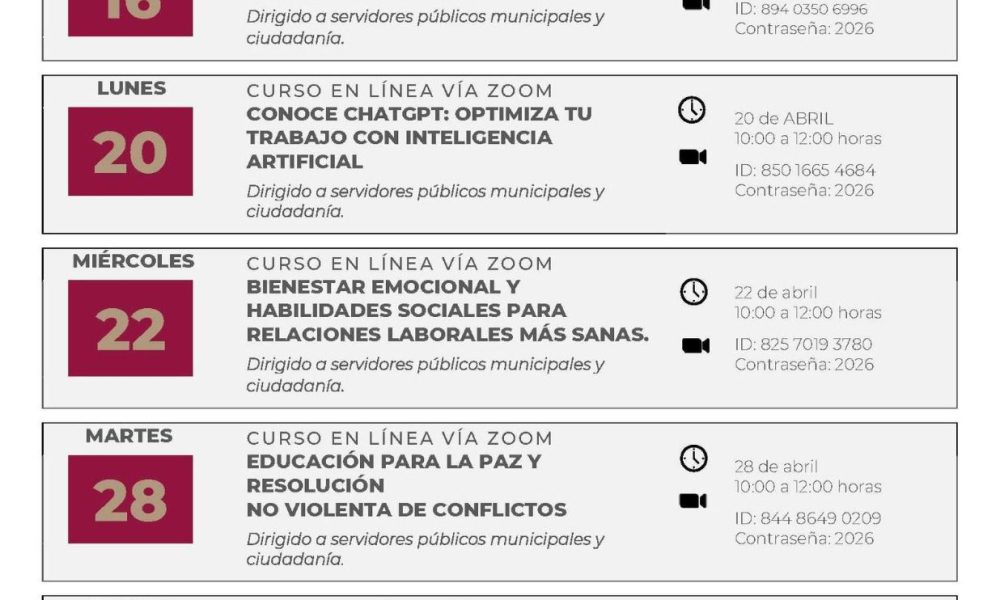 16

Dirigido a servidores públicos municipales y ciudadanía.

ID: 894 0350 6996
Contraseña: 2026

LUNES

20

CURSO EN LÍNEA VÍA ZOOM
CONOCE CHATGPT: OPTIMIZA TU TRABAJO CON INTELIGENCIA ARTIFICIAL
Dirigido a servidores públicos municipales y ciudadanía.

20 de ABRIL
10:00 a 12:00 horas

ID: 850 1665 4684
Contraseña: 2026

MIÉRCOLES

22

CURSO EN LÍNEA VÍA ZOOM
BIENESTAR EMOCIONAL Y HABILIDADES SOCIALES PARA RELACIONES LABORALES MÁS SANAS.
Dirigido a servidores públicos municipales y ciudadanía.

22 de abril
10:00 a 12:00 horas

ID: 825 7019 3780
Contraseña: 2026

MARTES

28

CURSO EN LÍNEA VÍA ZOOM
EDUCACIÓN PARA LA PAZ Y RESOLUCIÓN
NO VIOLENTA DE CONFLICTOS
Dirigido a servidores públicos municipales y ciudadanía.

28 de abril
10:00 a 12:00 horas

ID: 844 8649 0209
Contraseña: 2026